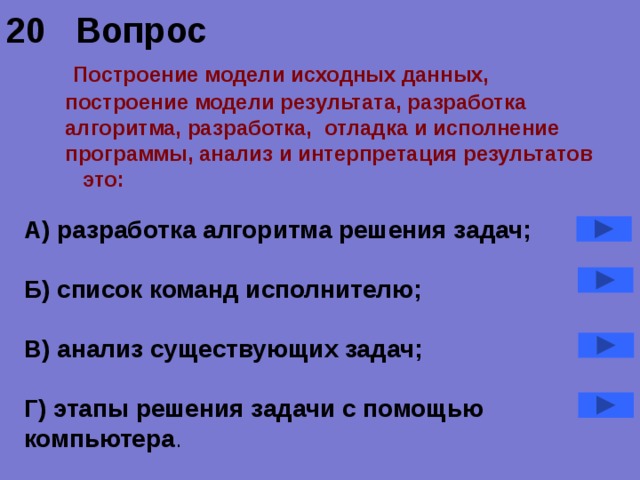 20 Вопрос

Построение модели исходных данных, построение модели результата, разработка алгоритма, разработка, отладка и исполнение программы, анализ и интерпретация результатов это:

А) разработка алгоритма решения задач;

Б) список команд исполнителю;

В) анализ существующих задач;

Г) этапы решения задачи с помощью компьютера.